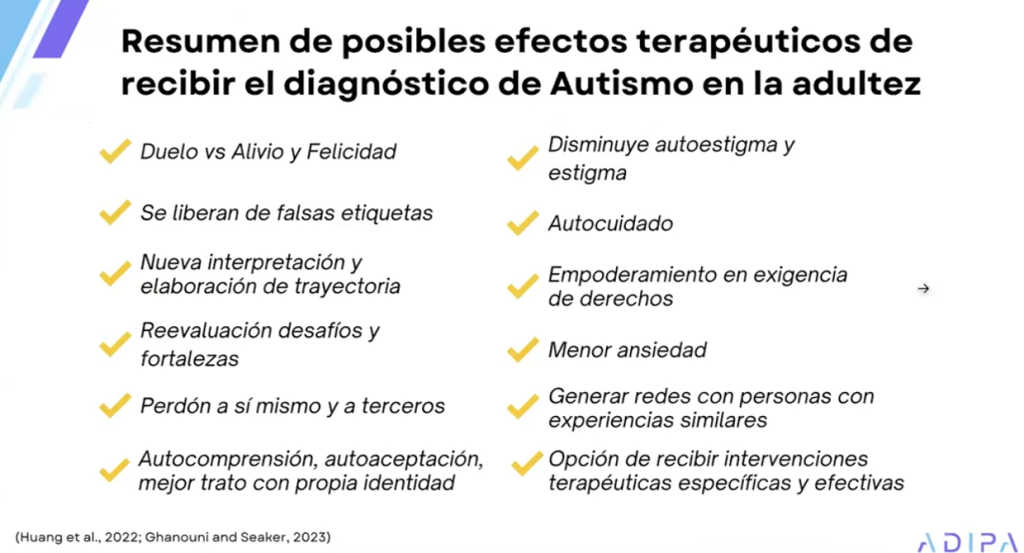 Resumen de posibles efectos terapéuticos de recibir el diagnóstico de Autismo en la adultez

Duelo vs Alivio y Felicidad

Se liberan de falsas etiquetas

Nueva interpretación y elaboración de trayectoria

Reevaluación desafíos y fortalezas

Perdón a sí mismo y a terceros

Autocomprensión, autoaceptación, mejor trato con propia identidad

Disminuye autoestigma y estigma

Autocuidado

Empoderamiento en exigencia de derechos

Menor ansiedad

Generar redes con personas con experiencias similares

Opción de recibir intervenciones terapéuticas específicas y efectivas

(Huang et al., 2022; Ghanouni and Seaker, 2023)

ADIPA